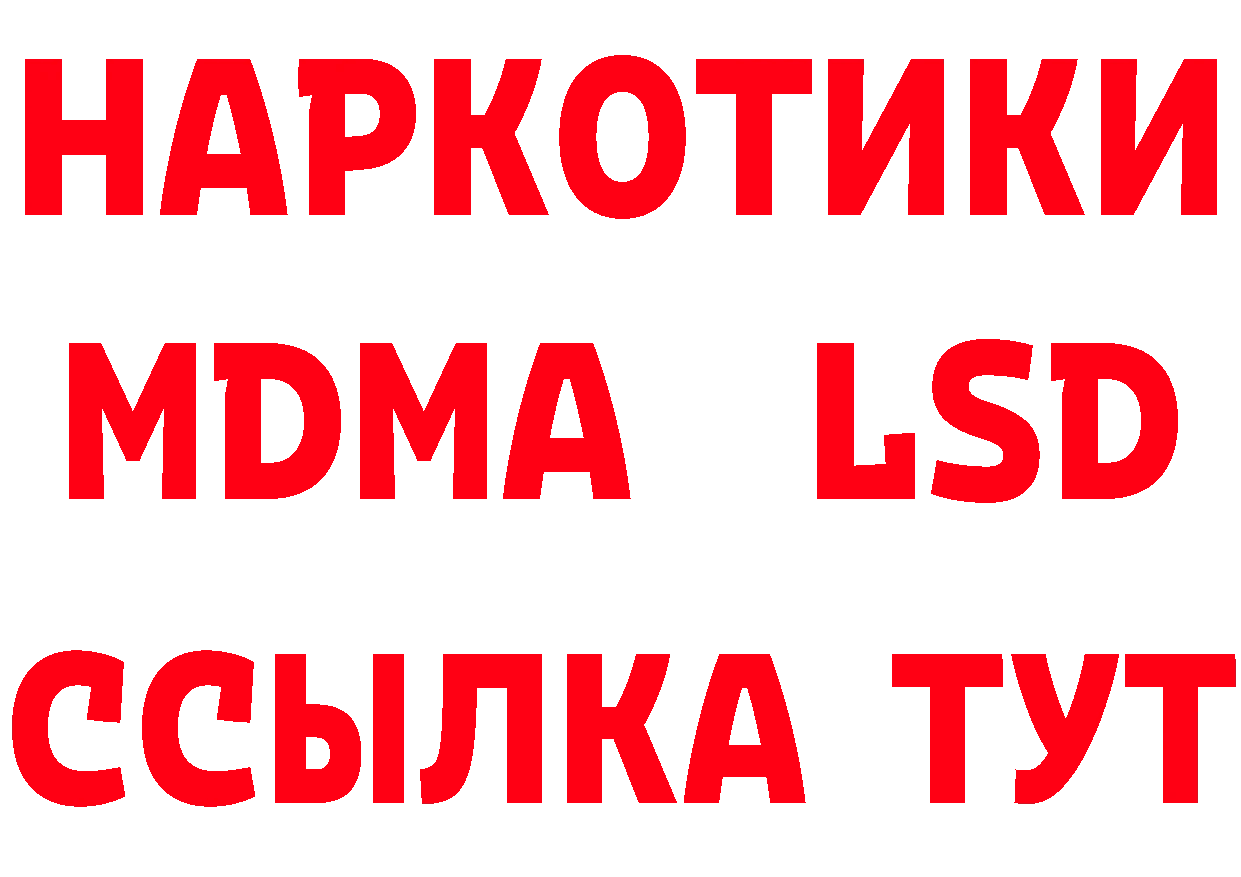 НАРКОТИКИ
MDMA LSD
ССЫЛКА ТУТ